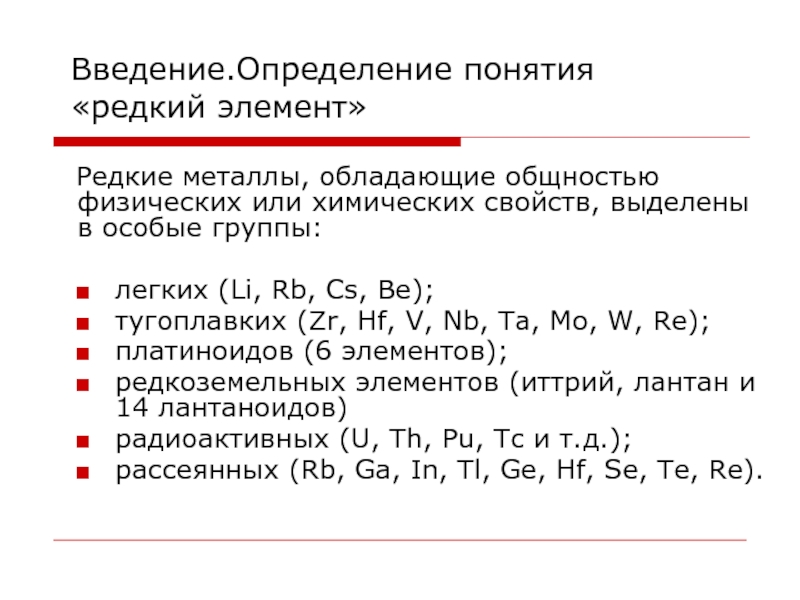 Введение.Определение понятия «редкий элемент»

Редкие металлы, обладающие общностью физических или химических свойств, выделены в особые группы:

- легких (Li, Rb, Cs, Be);
- тугоплавких (Zr, Hf, V, Nb, Ta, Mo, W, Re);
- платиноидов (6 элементов);
- редкоземельных элементов (иттрий, лантан и 14 лантаноидов)
- радиоактивных (U, Th, Pu, Tc и т.д.);
- рассеянных (Rb, Ga, In, Tl, Ge, Hf, Se, Te, Re).